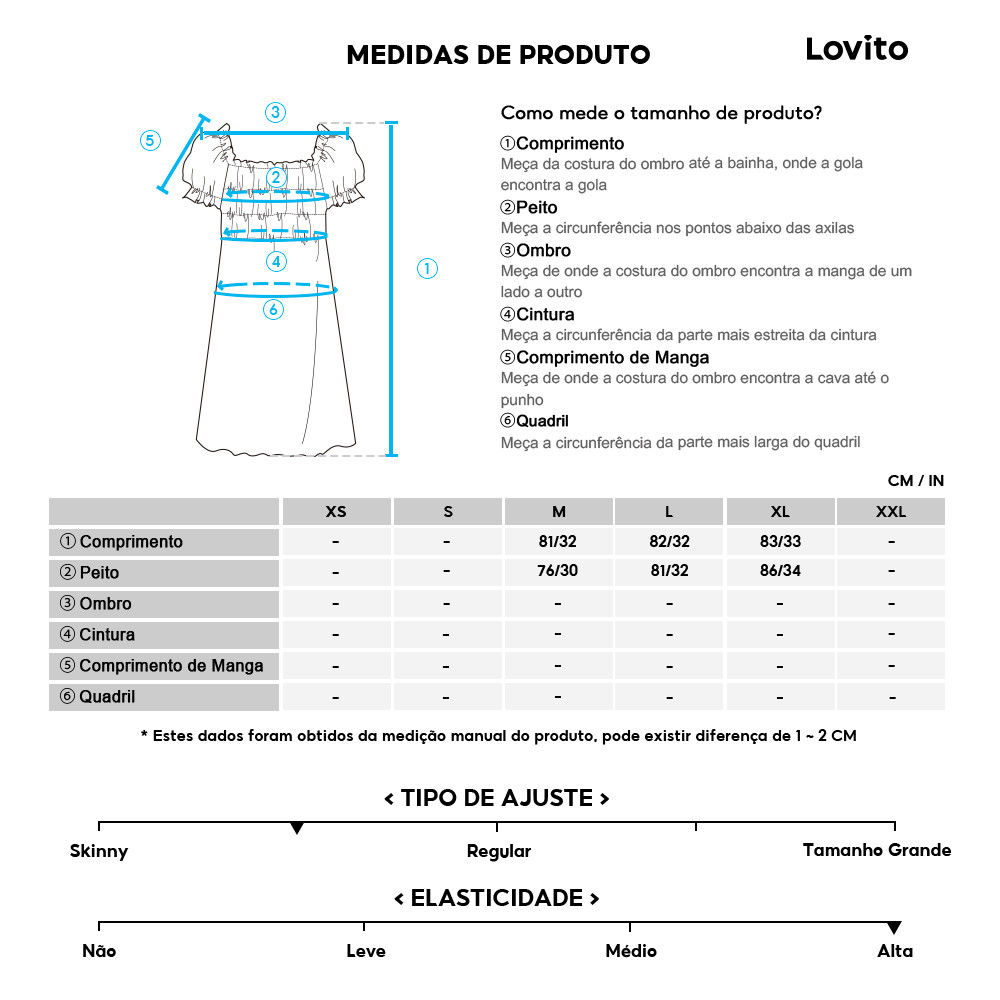 MEDIDAS DE PRODUTO

Lovito

③
⑤
②
④
①
⑥

Como mede o tamanho de produto?

①Comprimento
Meça da costura do ombro até a bainha, onde a gola encontra a gola

②Peito
Meça a circunferência nos pontos abaixo das axilas

③Ombro
Meça de onde a costura do ombro encontra a manga de um lado a outro

④Cintura
Meça a circunferência da parte mais estreita da cintura

⑤Comprimento de Manga
Meça de onde a costura do ombro encontra a cava até o punho

⑥Quadril
Meça a circunferência da parte mais larga do quadril

CM / IN

| | XS | S | M | L | XL | XXL |
|---|---|---|---|---|---|---|
| ① Comprimento | - | - | 81/32 | 82/32 | 83/33 | - |
| ② Peito | - | - | 76/30 | 81/32 | 86/34 | - |
| ③ Ombro | - | - | - | - | - | - |
| ④ Cintura | - | - | - | - | - | - |
| ⑤ Comprimento de Manga | - | - | - | - | - | - |
| ⑥ Quadril | - | - | - | - | - | - |

* Estes dados foram obtidos da medição manual do produto, pode existir diferença de 1 ~ 2 CM

< TIPO DE AJUSTE >

Skinny
Regular
Tamanho Grande

< ELASTICIDADE >

Não
Leve
Médio
Alta